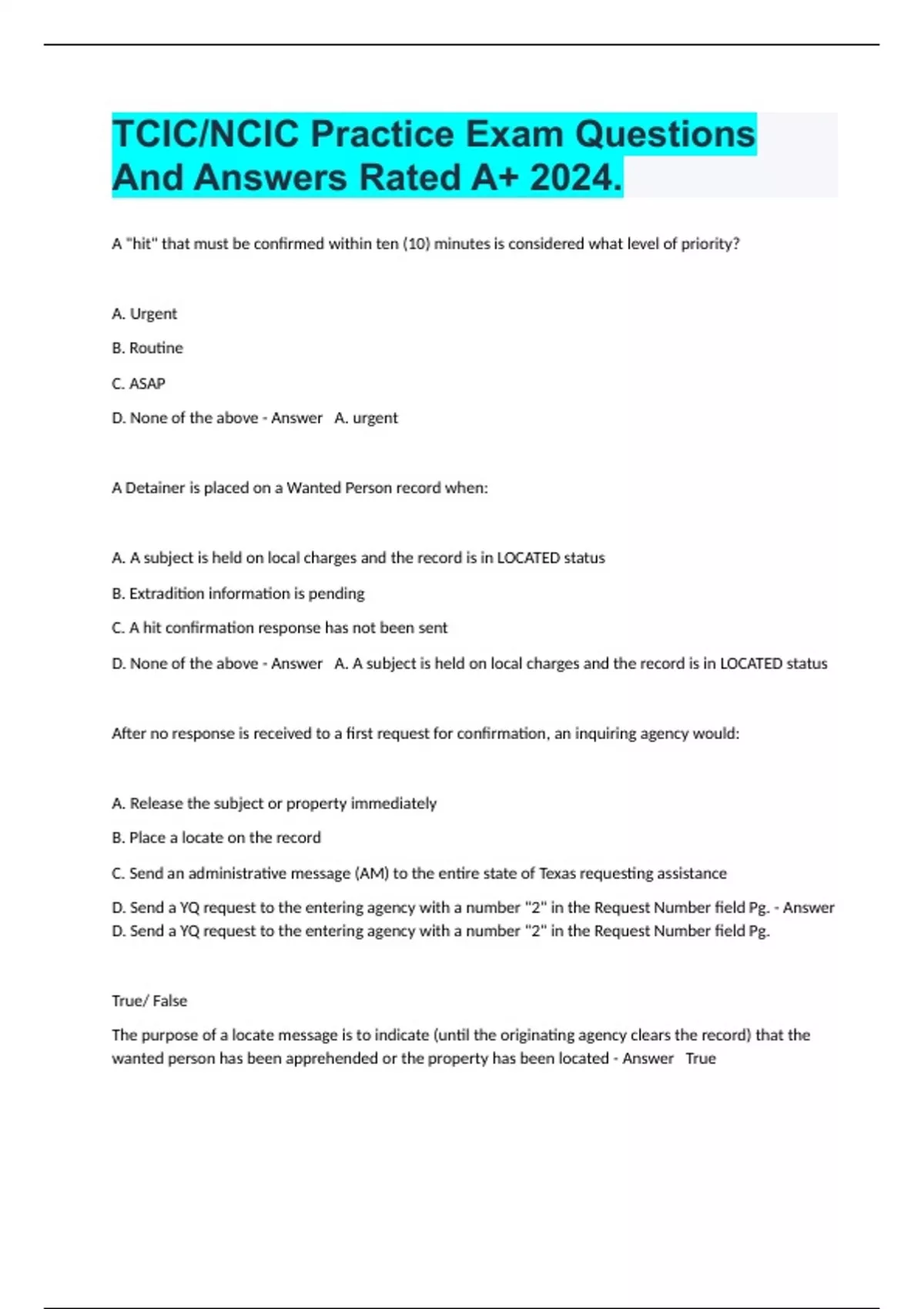 TCIC/NCIC Practice Exam Questions And Answers Rated A+ 2024.

A "hit" that must be confirmed within ten (10) minutes is considered what level of priority?

A. Urgent

B. Routine

C. ASAP

D. None of the above - Answer A. urgent

A Detainer is placed on a Wanted Person record when:

A. A subject is held on local charges and the record is in LOCATED status

B. Extradition information is pending

C. A hit confirmation response has not been sent

D. None of the above - Answer A. A subject is held on local charges and the record is in LOCATED status

After no response is received to a first request for confirmation, an inquiring agency would:

A. Release the subject or property immediately

B. Place a locate on the record

C. Send an administrative message (AM) to the entire state of Texas requesting assistance

D. Send a YQ request to the entering agency with a number "2" in the Request Number field Pg. - Answer D. Send a YQ request to the entering agency with a number "2" in the Request Number field Pg.

True/ False

The purpose of a locate message is to indicate (until the originating agency clears the record) that the wanted person has been apprehended or the property has been located - Answer True